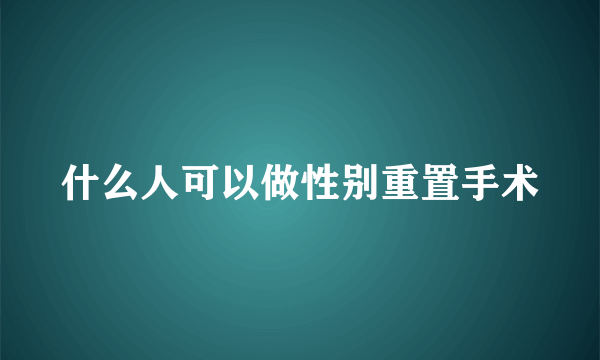 什么人可以做性别重置手术